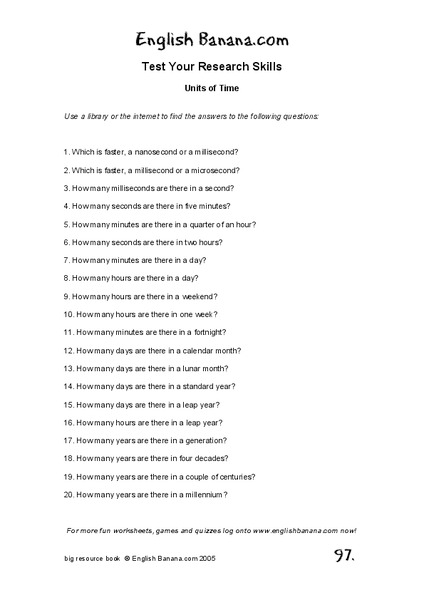 English Banana.com

Test Your Research Skills

Units of Time

Use a library or the internet to find the answers to the following questions:

1. Which is faster, a nanosecond or a millisecond?

2. Which is faster, a millisecond or a microsecond?

3. How many milliseconds are there in a second?

4. How many seconds are there in five minutes?

5. How many minutes are there in a quarter of an hour?

6. How many seconds are there in two hours?

7. How many minutes are there in a day?

8. How many hours are there in a day?

9. How many hours are there in a weekend?

10. How many hours are there in one week?

11. How many minutes are there in a fortnight?

12. How many days are there in a calendar month?

13. How many days are there in a lunar month?

14. How many days are there in a standard year?

15. How many days are there in a leap year?

16. How many hours are there in a leap year?

17. How many years are there in a generation?

18. How many years are there in four decades?

19. How many years are there in a couple of centuries?

20. How many years are there in a millennium?

For more fun worksheets, games and quizzes log onto www.englishbanana.com now!

big resource book © English Banana.com 2005

97.